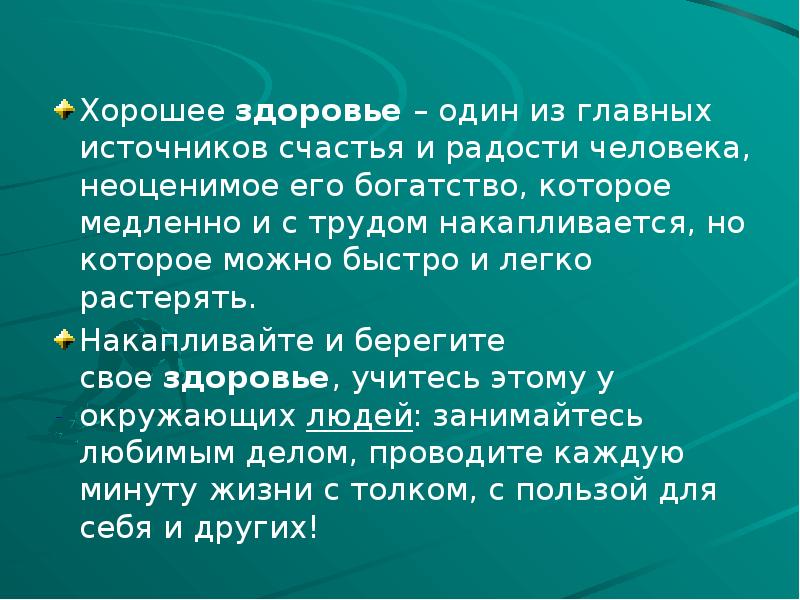 Хорошее здоровье – один из главных источников счастья и радости человека, неоценимое его богатство, которое медленно и с трудом накапливается, но которое можно быстро и легко растерять.

Накапливайте и берегите свое здоровье, учитесь этому у окружающих людей: занимайтесь любимым делом, проводите каждую минуту жизни с толком, с пользой для себя и других!